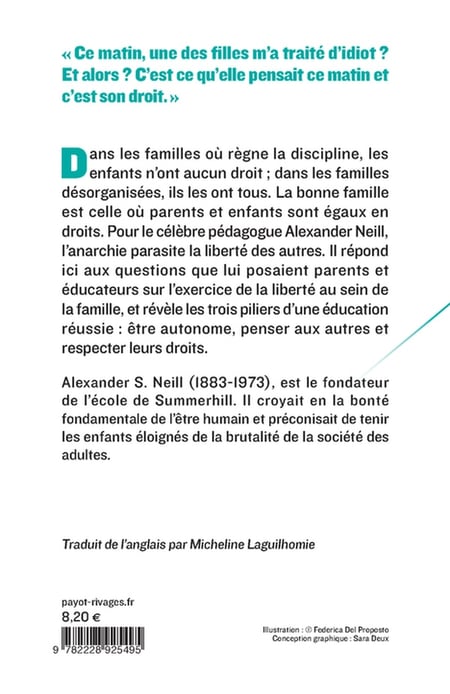 « Ce matin, une des filles m'a traité d'idiot ? Et alors ? C'est ce qu'elle pensait ce matin et c'est son droit. »

Dans les familles où règne la discipline, les enfants n'ont aucun droit ; dans les familles désorganisées, ils les ont tous. La bonne famille est celle où parents et enfants sont égaux en droits. Pour le célèbre pédagogue Alexander Neill, l'anarchie parasite la liberté des autres. Il répond ici aux questions que lui posaient parents et éducateurs sur l'exercice de la liberté au sein de la famille, et révèle les trois piliers d'une éducation réussie : être autonome, penser aux autres et respecter leurs droits.

Alexander S. Neill (1883-1973), est le fondateur de l'école de Summerhill. Il croyait en la bonté fondamentale de l'être humain et préconisait de tenir les enfants éloignés de la brutalité de la société des adultes.

Traduit de l'anglais par Micheline Laguilhomie

payot-rivages.fr
8,20 €

9 782228 925495

Illustration : © Federica Del Proposto
Conception graphique : Sara Deux